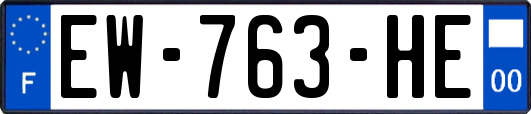 F

EW-763-HE

00